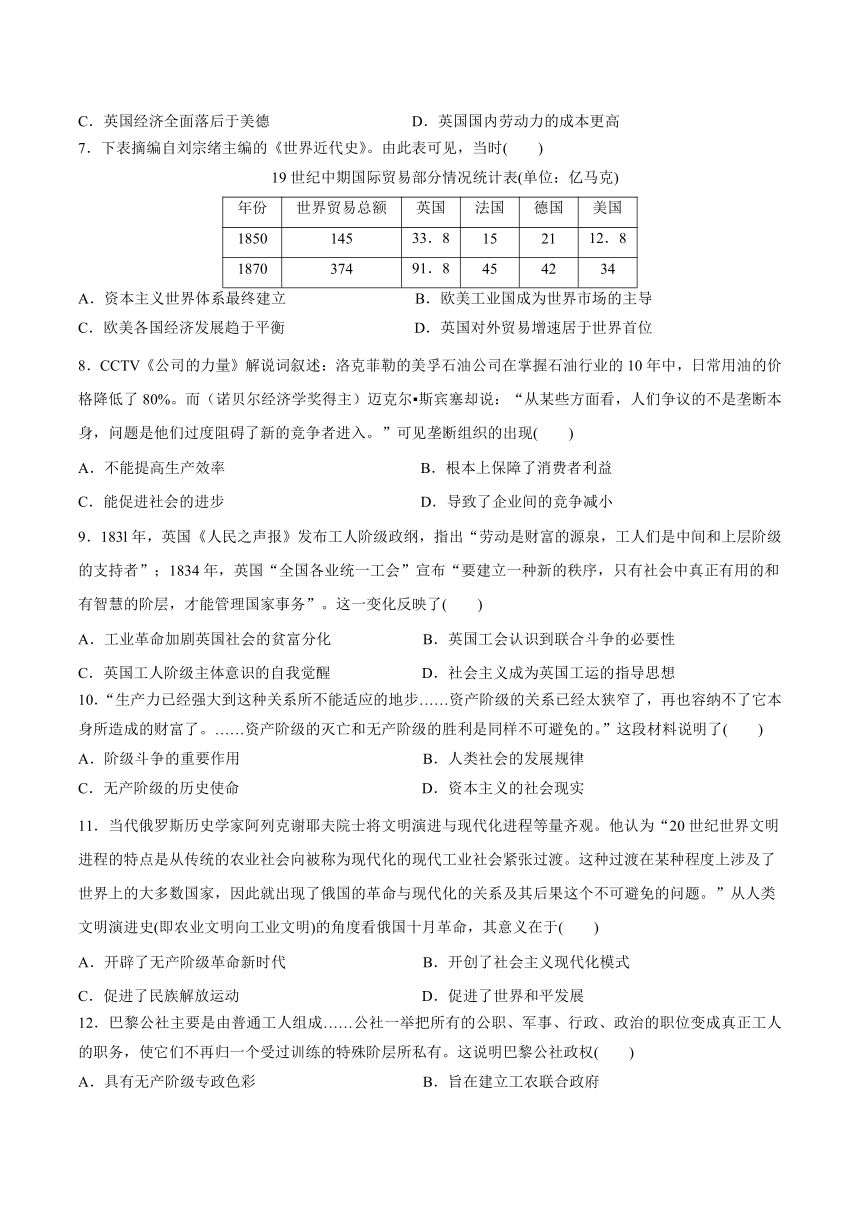 C．英国经济全面落后于美德　　　　　　　　　D．英国国内劳动力的成本更高

7．下表摘编自刘宗绪主编的《世界近代史》。由此表可见，当时(　　)

19 世纪中期国际贸易部分情况统计表(单位：亿马克)

| 年份 | 世界贸易总额 | 英国 | 法国 | 德国 | 美国 |
|---|---|---|---|---|---|
| 1850 | 145 | 33．8 | 15 | 21 | 12．8 |
| 1870 | 374 | 91．8 | 45 | 42 | 34 |

A．资本主义世界体系最终建立　　　　　　　　B．欧美工业国成为世界市场的主导

C．欧美各国经济发展趋于平衡　　　　　　　　D．英国对外贸易增速居于世界首位

8．CCTV《公司的力量》解说词叙述：洛克菲勒的美孚石油公司在掌握石油行业的 10 年中，日常用油的价格降低了 80%。而（诺贝尔经济学奖得主）迈克尔▪斯宾塞却说：“从某些方面看，人们争议的不是垄断本身，问题是他们过度阻碍了新的竞争者进入。”可见垄断组织的出现(　　)

A．不能提高生产效率　　　　　　　　　　　　B．根本上保障了消费者利益

C．能促进社会的进步　　　　　　　　　　　　D．导致了企业间的竞争减小

9．183l 年，英国《人民之声报》发布工人阶级政纲，指出“劳动是财富的源泉，工人们是中间和上层阶级的支持者”；1834 年，英国“全国各业统一工会”宣布“要建立一种新的秩序，只有社会中真正有用的和有智慧的阶层，才能管理国家事务”。这一变化反映了(　　)

A．工业革命加剧英国社会的贫富分化　　　　　B．英国工会认识到联合斗争的必要性

C．英国工人阶级主体意识的自我觉醒　　　　　D．社会主义成为英国工运的指导思想

10．“生产力已经强大到这种关系所不能适应的地步……资产阶级的关系已经太狭窄了，再也容纳不了它本身所造成的财富了。……资产阶级的灭亡和无产阶级的胜利是同样不可避免的。”这段材料说明了(　　)

A．阶级斗争的重要作用　　　　　　　　　　　B．人类社会的发展规律

C．无产阶级的历史使命　　　　　　　　　　　D．资本主义的社会现实

11．当代俄罗斯历史学家阿列克谢耶夫院士将文明演进与现代化进程等量齐观。他认为“20 世纪世界文明进程的特点是从传统的农业社会向被称为现代化的现代工业社会紧张过渡。这种过渡在某种程度上涉及了世界上的大多数国家，因此就出现了俄国的革命与现代化的关系及其后果这个不可避免的问题。”从人类文明演进史(即农业文明向工业文明)的角度看俄国十月革命，其意义在于(　　)

A．开辟了无产阶级革命新时代　　　　　　　　B．开创了社会主义现代化模式

C．促进了民族解放运动　　　　　　　　　　　D．促进了世界和平发展

12．巴黎公社主要是由普通工人组成……公社一举把所有的公职、军事、行政、政治的职位变成真正工人的职务，使它们不再归一个受过训练的特殊阶层所私有。这说明巴黎公社政权(　　)

A．具有无产阶级专政色彩　　　　　　　　　　B．旨在建立工农联合政府